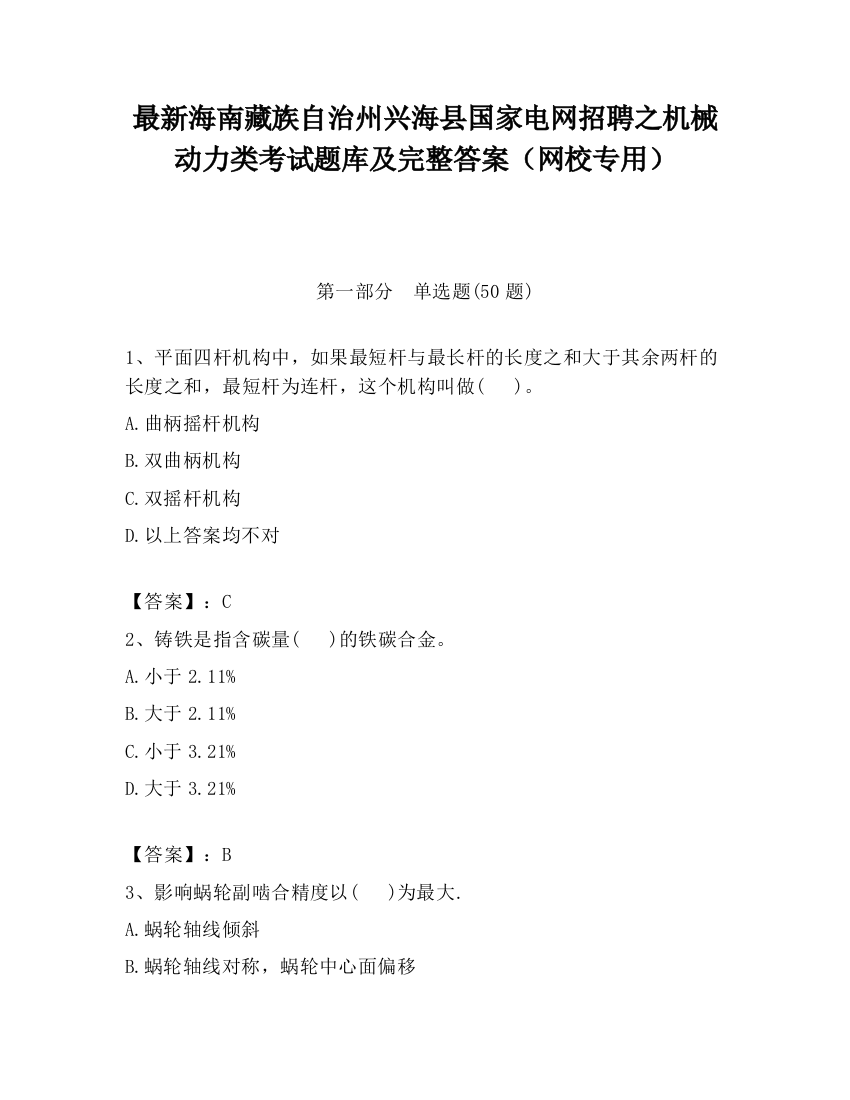 最新海南藏族自治州兴海县国家电网招聘之机械动力类考试题库及完整答案（网校专用）

第一部分　单选题(50 题)

1、平面四杆机构中，如果最短杆与最长杆的长度之和大于其余两杆的长度之和，最短杆为连杆，这个机构叫做(　　)。

A.曲柄摇杆机构

B.双曲柄机构

C.双摇杆机构

D.以上答案均不对

【答案】：C

2、铸铁是指含碳量(　　)的铁碳合金。

A.小于 2.11%

B.大于 2.11%

C.小于 3.21%

D.大于 3.21%

【答案】：B

3、影响蜗轮副啮合精度以(　　)为最大.

A.蜗轮轴线倾斜

B.蜗轮轴线对称，蜗轮中心面偏移